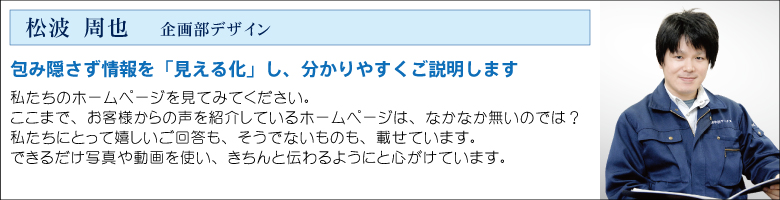 松波 周也　企画部デザイン

包み隠さず情報を「見える化」し、分かりやすくご説明します

私たちのホームページを見てみてください。
ここまで、お客様からの声を紹介しているホームページは、なかなか無いのでは？
私たちにとって嬉しいご回答も、そうでないものも、載せています。
できるだけ写真や動画を使い、きちんと伝わるようにと心がけています。